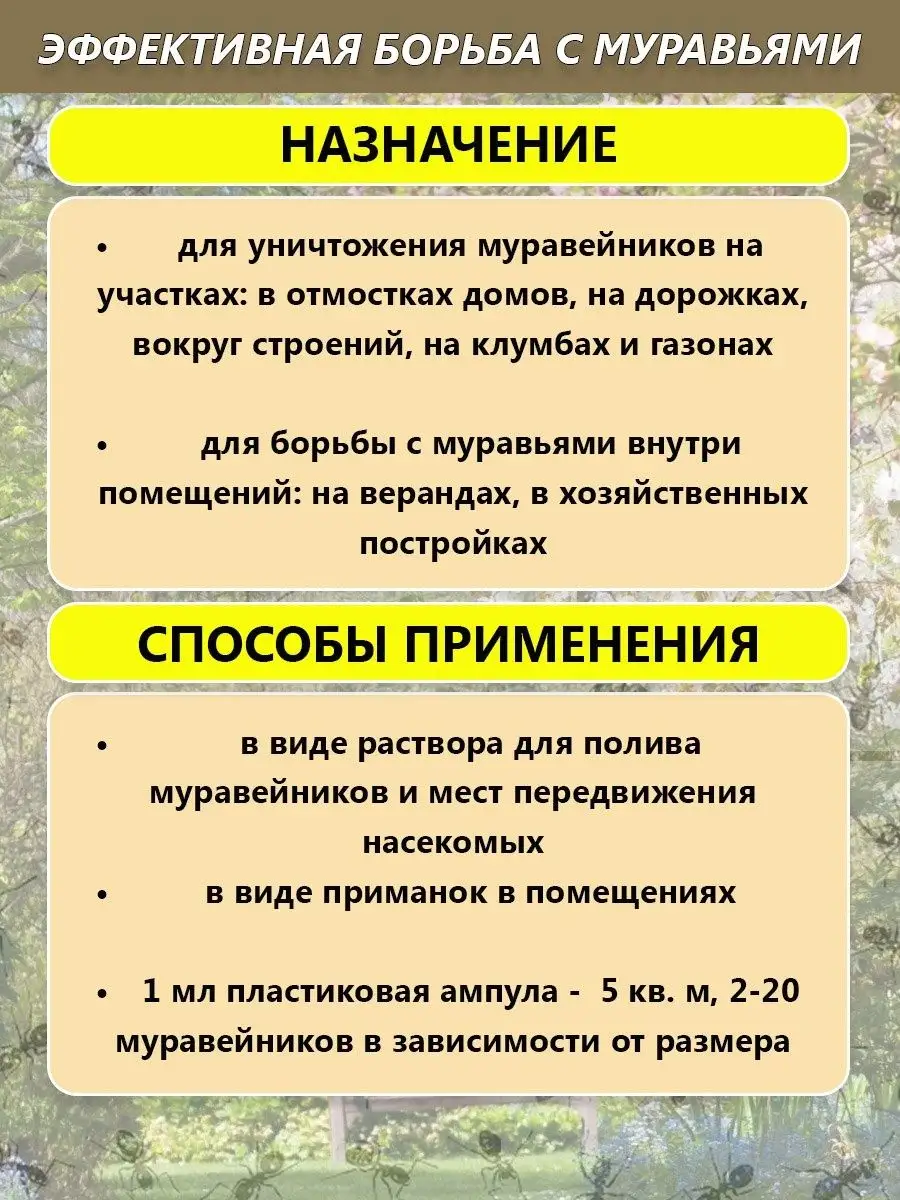 ЭФФЕКТИВНАЯ БОРЬБА С МУРАВЬЯМИ

НАЗНАЧЕНИЕ

• для уничтожения муравейников на участках: в отмостках домов, на дорожках, вокруг строений, на клумбах и газонах

• для борьбы с муравьями внутри помещений: на верандах, в хозяйственных постройках

СПОСОБЫ ПРИМЕНЕНИЯ

• в виде раствора для полива муравейников и мест передвижения насекомых

• в виде приманок в помещениях

• 1 мл пластиковая ампула - 5 кв. м, 2-20 муравейников в зависимости от размера